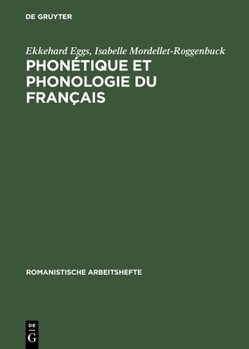 DE GRUYTER

Ekkehard Eggs, Isabelle Mordellet-Roggenbuck

PHONÉTIQUE ET PHONOLOGIE DU FRANÇAIS

ROMANISTISCHE ARBEITSHEFTE

DE G